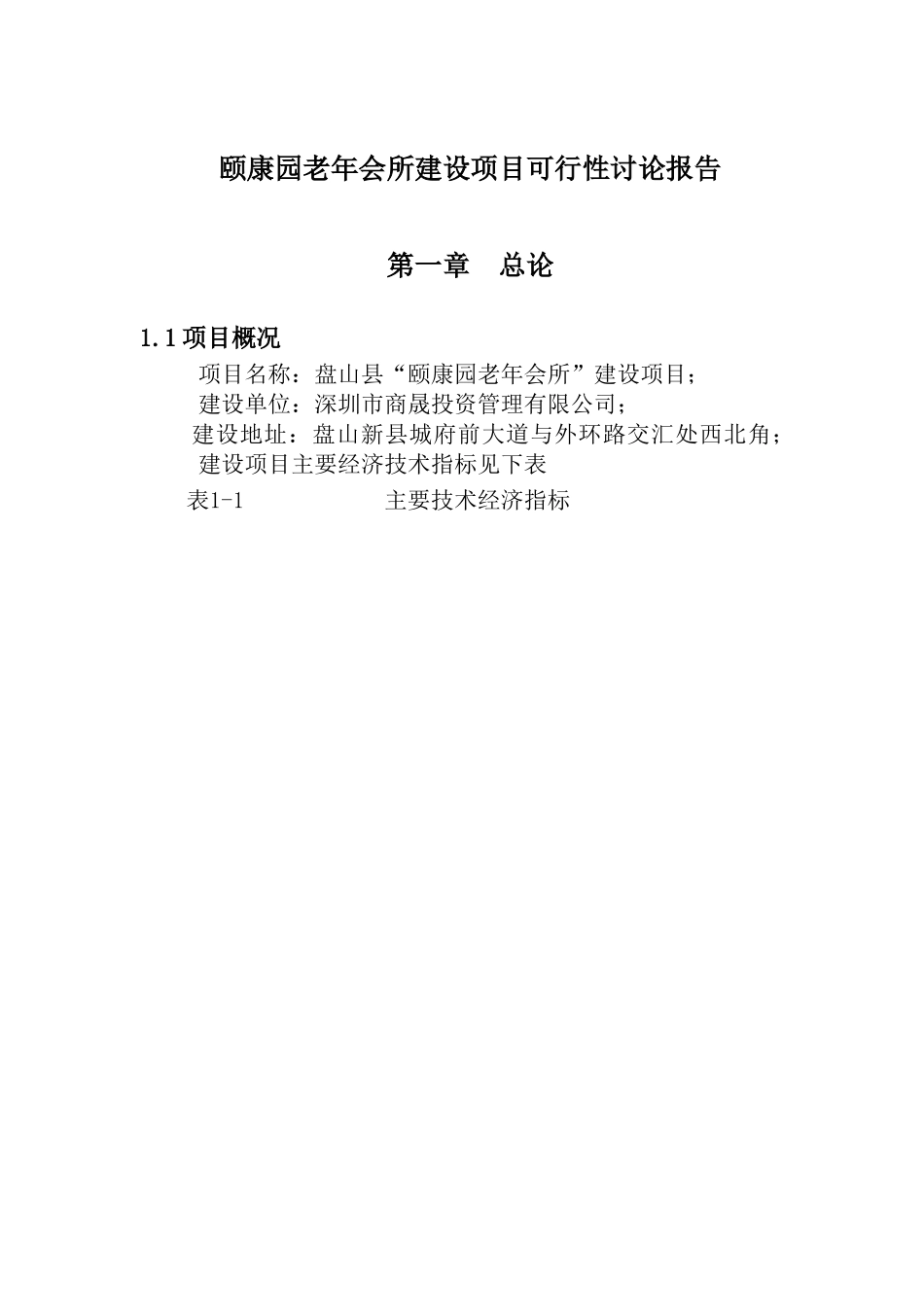 颐康园老年会所建设项目可行性讨论报告

第一章　总论

1.1 项目概况

项目名称：盘山县“颐康园老年会所”建设项目；

建设单位：深圳市商晟投资管理有限公司；

建设地址：盘山新县城府前大道与外环路交汇处西北角；

建设项目主要经济技术指标见下表

表1-1　　　　　主要技术经济指标